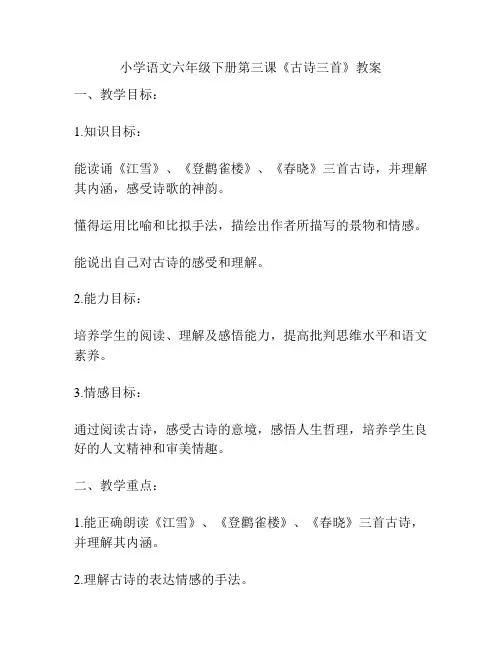 小学语文六年级下册第三课《古诗三首》教案

一、教学目标：

1.知识目标：

能读诵《江雪》、《登鹳雀楼》、《春晓》三首古诗，并理解其内涵，感受诗歌的神韵。

懂得运用比喻和比拟手法，描绘出作者所描写的景物和情感。

能说出自己对古诗的感受和理解。

2.能力目标：

培养学生的阅读、理解及感悟能力，提高批判思维水平和语文素养。

3.情感目标：

通过阅读古诗，感受古诗的意境，感悟人生哲理，培养学生良好的人文精神和审美情趣。

二、教学重点：

1.能正确朗读《江雪》、《登鹳雀楼》、《春晓》三首古诗，并理解其内涵。

2.理解古诗的表达情感的手法。